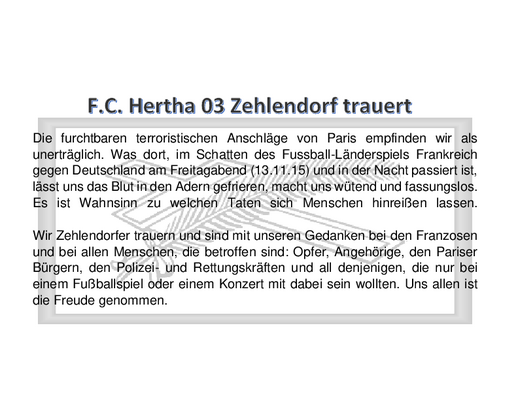 F.C. Hertha 03 Zehlendorf trauert

Die furchtbaren terroristischen Anschläge von Paris empfinden wir als unerträglich. Was dort, im Schatten des Fussball-Länderspiels Frankreich gegen Deutschland am Freitagabend (13.11.15) und in der Nacht passiert ist, lässt uns das Blut in den Adern gefrieren, macht uns wütend und fassungslos. Es ist Wahnsinn zu welchen Taten sich Menschen hinreißen lassen.

Wir Zehlendorfer trauern und sind mit unseren Gedanken bei den Franzosen und bei allen Menschen, die betroffen sind: Opfer, Angehörige, den Pariser Bürgern, den Polizei- und Rettungskräften und all denjenigen, die nur bei einem Fußballspiel oder einem Konzert mit dabei sein wollten. Uns allen ist die Freude genommen.